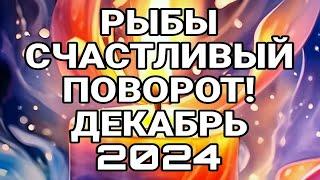 РЫБЫ
СЧАСТЛИВЫЙ
ПОВОРОТ!
ДЕКАБРЬ
2024